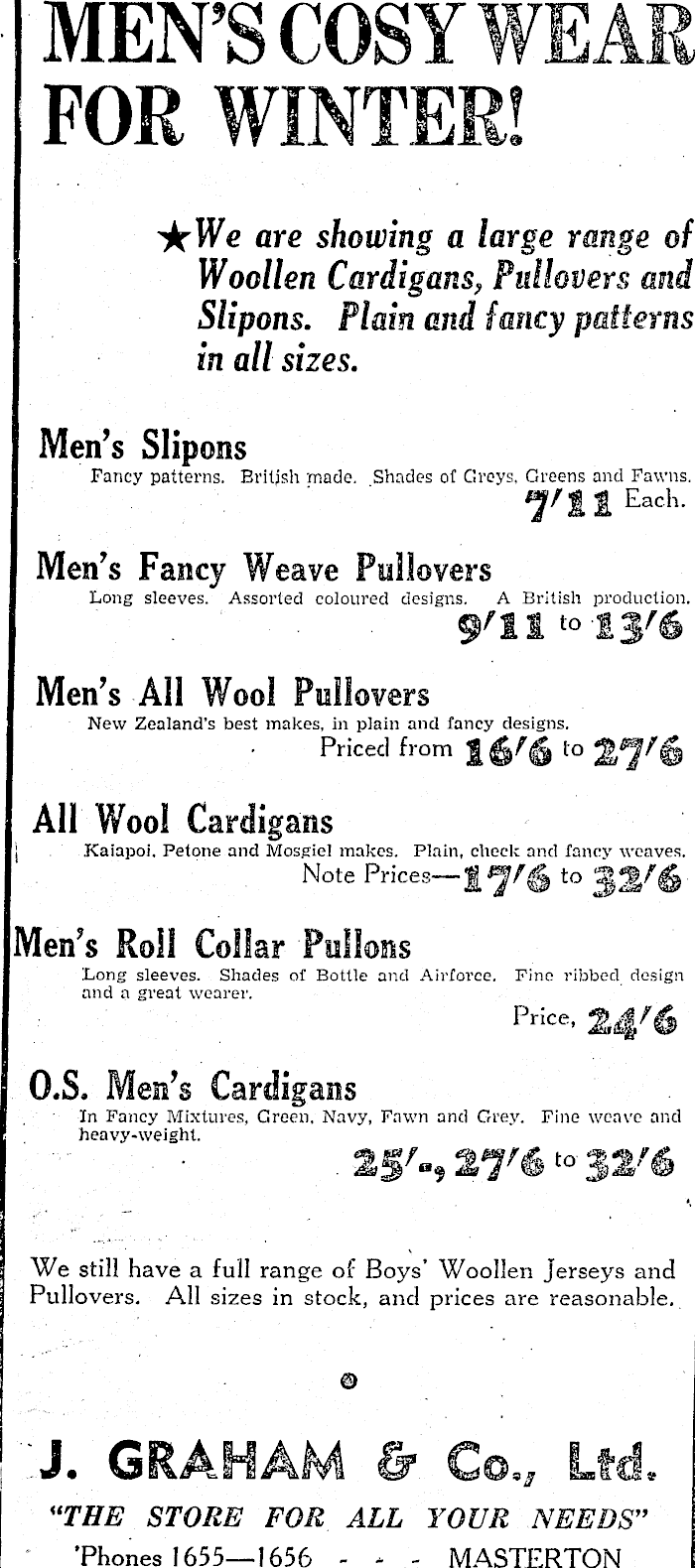 MEN'S COSY WEAR FOR WINTER!

★We are showing a large range of Woollen Cardigans, Pullovers and Slipons. Plain and fancy patterns in all sizes.

Men's Slipons
Fancy patterns. British made. Shades of Greys, Greens and Fawns.
7/11 Each.

Men's Fancy Weave Pullovers
Long sleeves. Assorted coloured designs. A British production.
9/11 to 13/6

Men's All Wool Pullovers
New Zealand's best makes, in plain and fancy designs.
Priced from 16/6 to 27/6

All Wool Cardigans
Kaiapoi, Petone and Mosgiel makes. Plain, check and fancy weaves.
Note Prices—17/6 to 32/6

Men's Roll Collar Pullons
Long sleeves. Shades of Bottle and Airforce. Fine ribbed design and a great wearer.
Price, 24/6

O.S. Men's Cardigans
In Fancy Mixtures, Green, Navy, Fawn and Grey. Fine weave and heavy-weight.
25/-, 27/6 to 32/6

We still have a full range of Boys' Woollen Jerseys and Pullovers. All sizes in stock, and prices are reasonable.

J. GRAHAM & Co., Ltd.
"THE STORE FOR ALL YOUR NEEDS"
'Phones 1655—1656 - - - MASTERTON